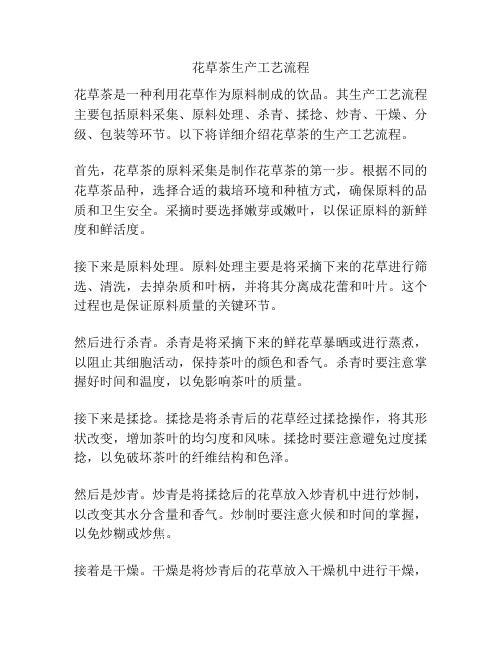 花草茶生产工艺流程

花草茶是一种利用花草作为原料制成的饮品。其生产工艺流程主要包括原料采集、原料处理、杀青、揉捻、炒青、干燥、分级、包装等环节。以下将详细介绍花草茶的生产工艺流程。

首先，花草茶的原料采集是制作花草茶的第一步。根据不同的花草茶品种，选择合适的栽培环境和种植方式，确保原料的品质和卫生安全。采摘时要选择嫩芽或嫩叶，以保证原料的新鲜度和鲜活度。

接下来是原料处理。原料处理主要是将采摘下来的花草进行筛选、清洗，去掉杂质和叶柄，并将其分离成花蕾和叶片。这个过程也是保证原料质量的关键环节。

然后进行杀青。杀青是将采摘下来的鲜花草暴晒或进行蒸煮，以阻止其细胞活动，保持茶叶的颜色和香气。杀青时要注意掌握好时间和温度，以免影响茶叶的质量。

接下来是揉捻。揉捻是将杀青后的花草经过揉捻操作，将其形状改变，增加茶叶的均匀度和风味。揉捻时要注意避免过度揉捻，以免破坏茶叶的纤维结构和色泽。

然后是炒青。炒青是将揉捻后的花草放入炒青机中进行炒制，以改变其水分含量和香气。炒制时要注意火候和时间的掌握，以免炒糊或炒焦。

接着是干燥。干燥是将炒青后的花草放入干燥机中进行干燥，